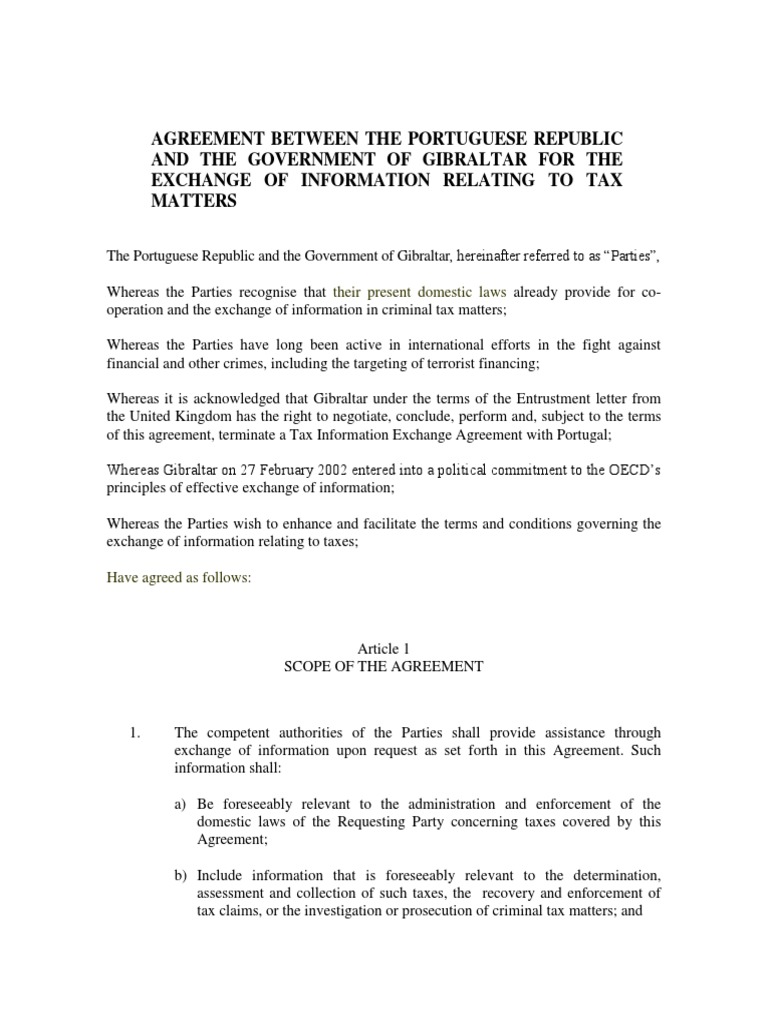 AGREEMENT BETWEEN THE PORTUGUESE REPUBLIC AND THE GOVERNMENT OF GIBRALTAR FOR THE EXCHANGE OF INFORMATION RELATING TO TAX MATTERS

The Portuguese Republic and the Government of Gibraltar, hereinafter referred to as "Parties",

Whereas the Parties recognise that their present domestic laws already provide for co-operation and the exchange of information in criminal tax matters;

Whereas the Parties have long been active in international efforts in the fight against financial and other crimes, including the targeting of terrorist financing;

Whereas it is acknowledged that Gibraltar under the terms of the Entrustment letter from the United Kingdom has the right to negotiate, conclude, perform and, subject to the terms of this agreement, terminate a Tax Information Exchange Agreement with Portugal;

Whereas Gibraltar on 27 February 2002 entered into a political commitment to the OECD's principles of effective exchange of information;

Whereas the Parties wish to enhance and facilitate the terms and conditions governing the exchange of information relating to taxes;

Have agreed as follows:

Article 1
SCOPE OF THE AGREEMENT

1. The competent authorities of the Parties shall provide assistance through exchange of information upon request as set forth in this Agreement. Such information shall:

a) Be foreseeably relevant to the administration and enforcement of the domestic laws of the Requesting Party concerning taxes covered by this Agreement;

b) Include information that is foreseeably relevant to the determination, assessment and collection of such taxes, the recovery and enforcement of tax claims, or the investigation or prosecution of criminal tax matters; and